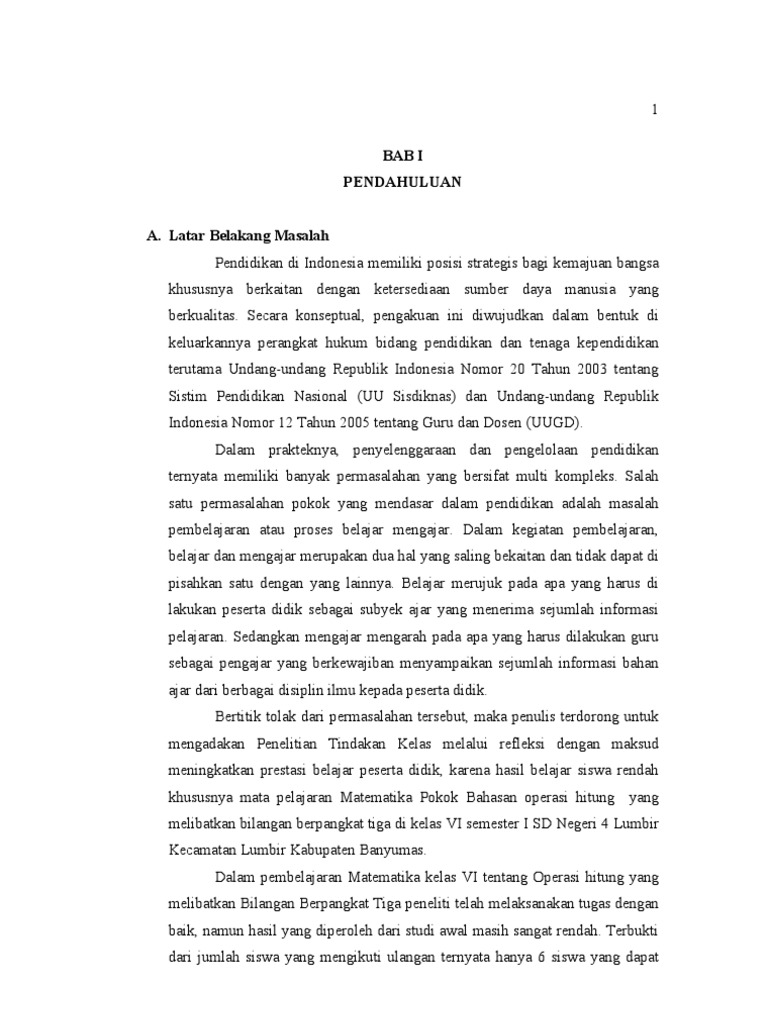 1

BAB I
PENDAHULUAN

A. Latar Belakang Masalah

Pendidikan di Indonesia memiliki posisi strategis bagi kemajuan bangsa khususnya berkaitan dengan ketersediaan sumber daya manusia yang berkualitas. Secara konseptual, pengakuan ini diwujudkan dalam bentuk di keluarkannya perangkat hukum bidang pendidikan dan tenaga kependidikan terutama Undang-undang Republik Indonesia Nomor 20 Tahun 2003 tentang Sistim Pendidikan Nasional (UU Sisdiknas) dan Undang-undang Republik Indonesia Nomor 12 Tahun 2005 tentang Guru dan Dosen (UUGD).

Dalam prakteknya, penyelenggaraan dan pengelolaan pendidikan ternyata memiliki banyak permasalahan yang bersifat multi kompleks. Salah satu permasalahan pokok yang mendasar dalam pendidikan adalah masalah pembelajaran atau proses belajar mengajar. Dalam kegiatan pembelajaran, belajar dan mengajar merupakan dua hal yang saling bekaitan dan tidak dapat di pisahkan satu dengan yang lainnya. Belajar merujuk pada apa yang harus di lakukan peserta didik sebagai subyek ajar yang menerima sejumlah informasi pelajaran. Sedangkan mengajar mengarah pada apa yang harus dilakukan guru sebagai pengajar yang berkewajiban menyampaikan sejumlah informasi bahan ajar dari berbagai disiplin ilmu kepada peserta didik.

Bertitik tolak dari permasalahan tersebut, maka penulis terdorong untuk mengadakan Penelitian Tindakan Kelas melalui refleksi dengan maksud meningkatkan prestasi belajar peserta didik, karena hasil belajar siswa rendah khususnya mata pelajaran Matematika Pokok Bahasan operasi hitung yang melibatkan bilangan berpangkat tiga di kelas VI semester I SD Negeri 4 Lumbir Kecamatan Lumbir Kabupaten Banyumas.

Dalam pembelajaran Matematika kelas VI tentang Operasi hitung yang melibatkan Bilangan Berpangkat Tiga peneliti telah melaksanakan tugas dengan baik, namun hasil yang diperoleh dari studi awal masih sangat rendah. Terbukti dari jumlah siswa yang mengikuti ulangan ternyata hanya 6 siswa yang dapat